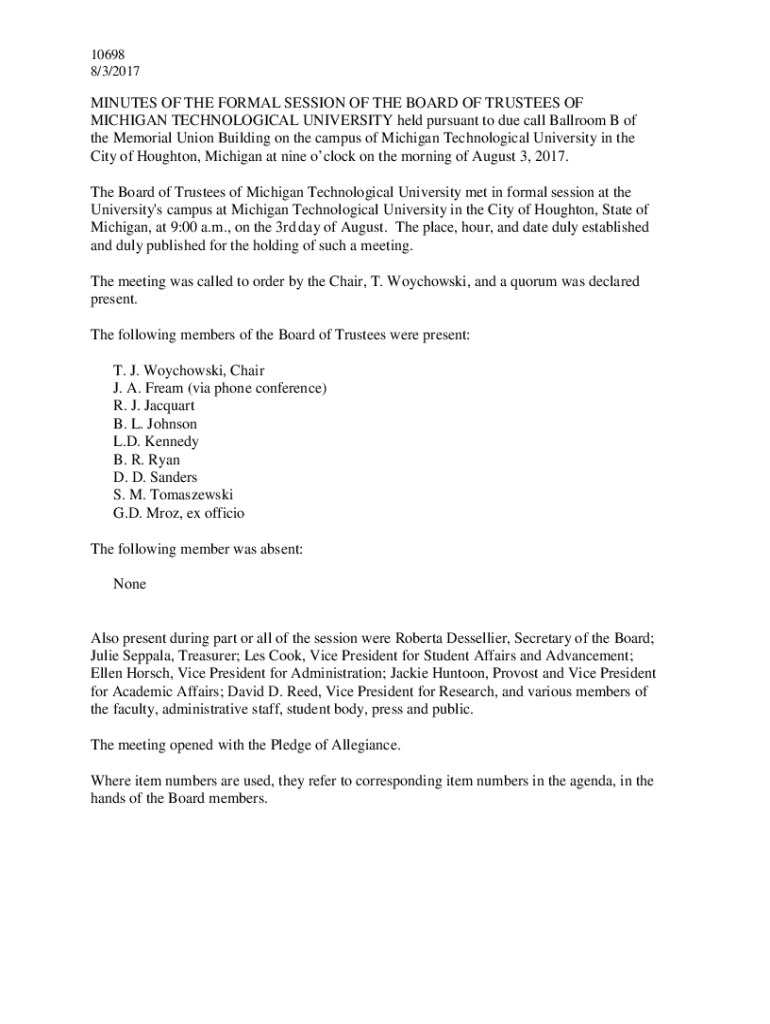 10698
8/3/2017

MINUTES OF THE FORMAL SESSION OF THE BOARD OF TRUSTEES OF MICHIGAN TECHNOLOGICAL UNIVERSITY held pursuant to due call Ballroom B of the Memorial Union Building on the campus of Michigan Technological University in the City of Houghton, Michigan at nine o'clock on the morning of August 3, 2017.

The Board of Trustees of Michigan Technological University met in formal session at the University's campus at Michigan Technological University in the City of Houghton, State of Michigan, at 9:00 a.m., on the 3rd day of August. The place, hour, and date duly established and duly published for the holding of such a meeting.

The meeting was called to order by the Chair, T. Woychowski, and a quorum was declared present.

The following members of the Board of Trustees were present:

T. J. Woychowski, Chair
J. A. Fream (via phone conference)
R. J. Jacquart
B. L. Johnson
L.D. Kennedy
B. R. Ryan
D. D. Sanders
S. M. Tomaszewski
G.D. Mroz, ex officio

The following member was absent:

None

Also present during part or all of the session were Roberta Dessellier, Secretary of the Board; Julie Seppala, Treasurer; Les Cook, Vice President for Student Affairs and Advancement; Ellen Horsch, Vice President for Administration; Jackie Huntoon, Provost and Vice President for Academic Affairs; David D. Reed, Vice President for Research, and various members of the faculty, administrative staff, student body, press and public.

The meeting opened with the Pledge of Allegiance.

Where item numbers are used, they refer to corresponding item numbers in the agenda, in the hands of the Board members.